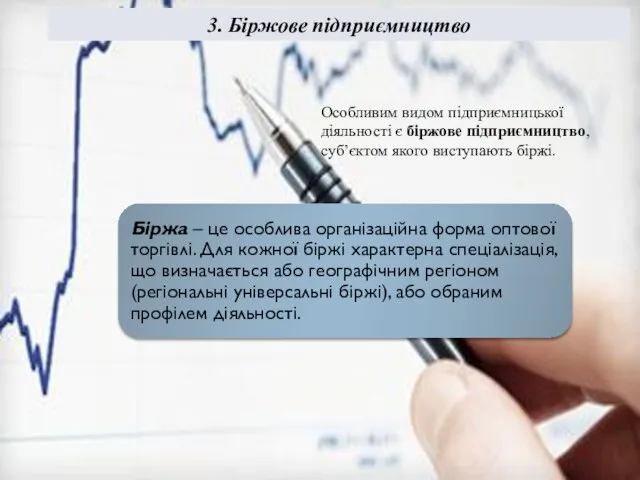 3. Біржове підприємництво

Особливим видом підприємницької діяльності є біржове підприємництво, суб'єктом якого виступають біржі.

Біржа – це особлива організаційна форма оптової торгівлі. Для кожної біржі характерна спеціалізація, що визначається або географічним регіоном (регіональні універсальні біржі), або обраним профілем діяльності.